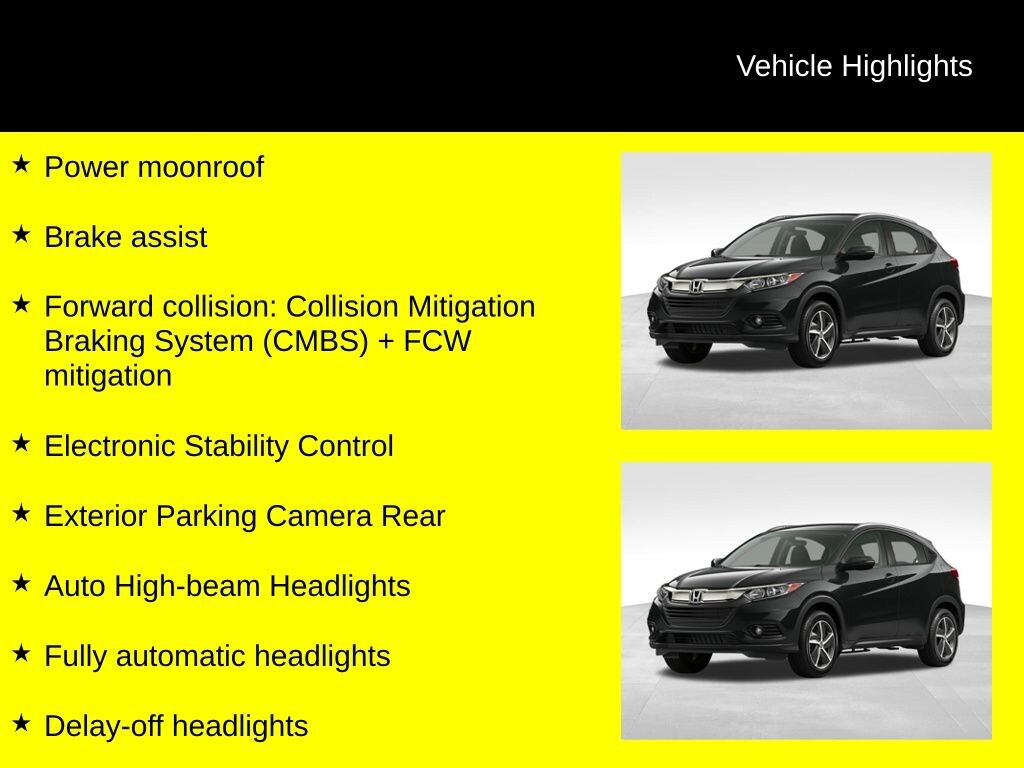 Vehicle Highlights

★ Power moonroof

★ Brake assist

★ Forward collision: Collision Mitigation Braking System (CMBS) + FCW mitigation

★ Electronic Stability Control

★ Exterior Parking Camera Rear

★ Auto High-beam Headlights

★ Fully automatic headlights

★ Delay-off headlights